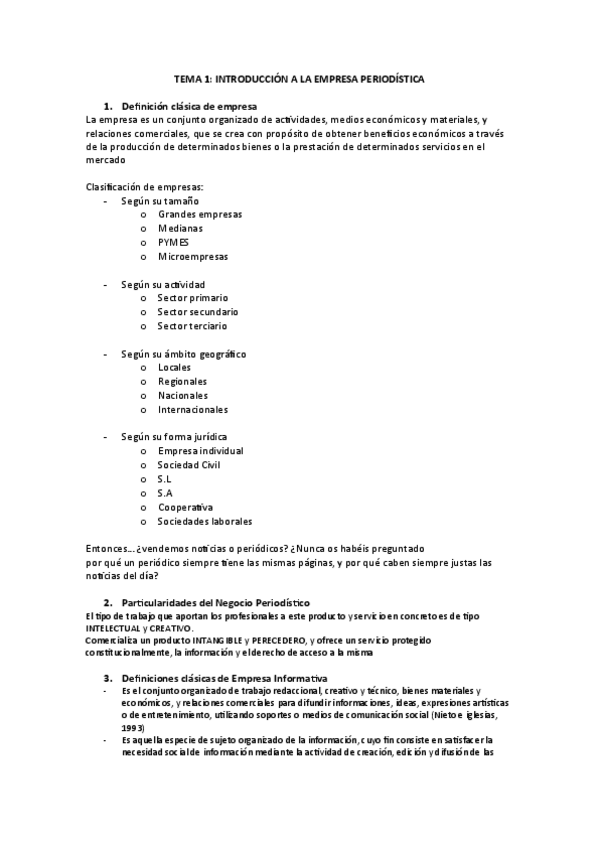 TEMA 1: INTRODUCCIÓN A LA EMPRESA PERIODÍSTICA

1. Definición clásica de empresa
La empresa es un conjunto organizado de actividades, medios económicos y materiales, y relaciones comerciales, que se crea con propósito de obtener beneficios económicos a través de la producción de determinados bienes o la prestación de determinados servicios en el mercado

Clasificación de empresas:
- Según su tamaño
  o Grandes empresas
  o Medianas
  o PYMES
  o Microempresas

- Según su actividad
  o Sector primario
  o Sector secundario
  o Sector terciario

- Según su ámbito geográfico
  o Locales
  o Regionales
  o Nacionales
  o Internacionales

- Según su forma jurídica
  o Empresa individual
  o Sociedad Civil
  o S.L
  o S.A
  o Cooperativa
  o Sociedades laborales

Entonces... ¿vendemos noticias o periódicos? ¿Nunca os habéis preguntado por qué un periódico siempre tiene las mismas páginas, y por qué caben siempre justas las noticias del día?

2. Particularidades del Negocio Periodístico
El tipo de trabajo que aportan los profesionales a este producto y servicio en concreto es de tipo INTELECTUAL y CREATIVO.
Comercializa un producto INTANGIBLE y PERECEDERO, y ofrece un servicio protegido constitucionalmente, la información y el derecho de acceso a la misma

3. Definiciones clásicas de Empresa Informativa
- Es el conjunto organizado de trabajo redaccional, creativo y técnico, bienes materiales y económicos, y relaciones comerciales para difundir informaciones, ideas, expresiones artísticas o de entretenimiento, utilizando soportes o medios de comunicación social (Nieto e Iglesias, 1993)
- Es aquella especie de sujeto organizado de la información, cuyo fin consiste en satisfacer la necesidad social de información mediante la actividad de creación, edición y difusión de las